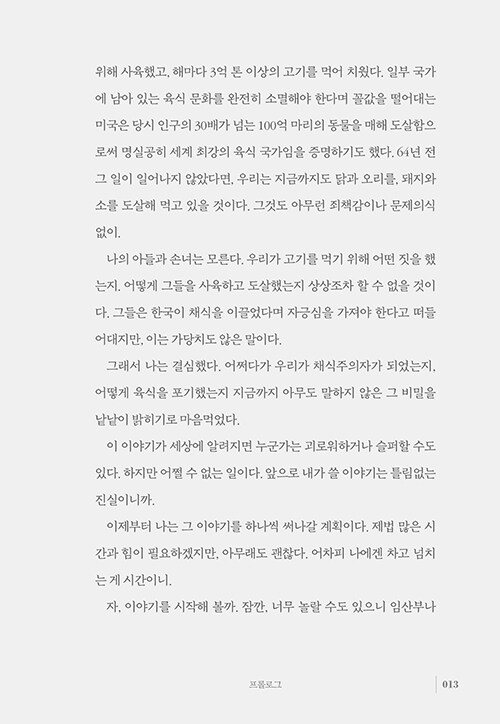 위해 사육했고, 해마다 3억 톤 이상의 고기를 먹어 치웠다. 일부 국가에 남아 있는 육식 문화를 완전히 소멸해야 한다며 꼴값을 떨어대는 미국은 당시 인구의 30배가 넘는 100억 마리의 동물을 매해 도살함으로써 명실공히 세계 최강의 육식 국가임을 증명하기도 했다. 64년 전 그 일이 일어나지 않았다면, 우리는 지금까지도 닭과 오리를, 돼지와 소를 도살해 먹고 있을 것이다. 그것도 아무런 죄책감이나 문제의식 없이.

나의 아들과 손녀는 모른다. 우리가 고기를 먹기 위해 어떤 짓을 했는지. 어떻게 그들을 사육하고 도살했는지 상상조차 할 수 없을 것이다. 그들은 한국이 채식을 이끌었다며 자긍심을 가져야 한다고 떠들어대지만, 이는 가당치도 않은 말이다.

그래서 나는 결심했다. 어쩌다가 우리가 채식주의자가 되었는지, 어떻게 육식을 포기했는지 지금까지 아무도 말하지 않은 그 비밀을 낱낱이 밝히기로 마음먹었다.

이 이야기가 세상에 알려지면 누군가는 괴로워하거나 슬퍼할 수도 있다. 하지만 어쩔 수 없는 일이다. 앞으로 내가 쓸 이야기는 틀림없는 진실이니까.

이제부터 나는 그 이야기를 하나씩 써나갈 계획이다. 제법 많은 시간과 힘이 필요하겠지만, 아무래도 괜찮다. 어차피 나에겐 차고 넘치는 게 시간이니.

자, 이야기를 시작해 볼까. 잠깐, 너무 놀랄 수도 있으니 임산부나

프롤로그 013